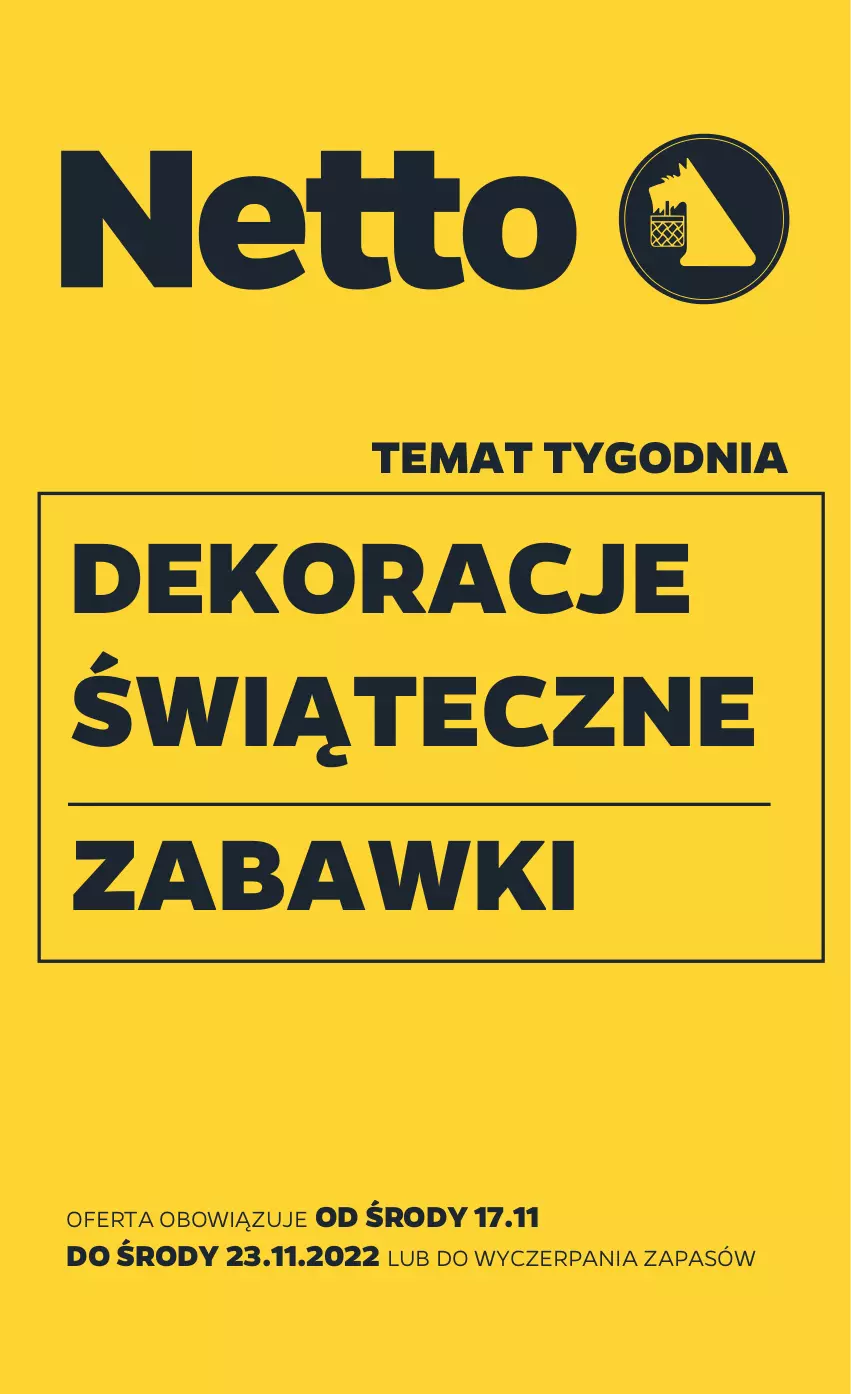 Netto

TEMAT TYGODNIA

DEKORACJE ŚWIĄTECZNE

ZABAWKI

OFERTA OBOWIĄZUJE OD ŚRODY 17.11 DO ŚRODY 23.11.2022 LUB DO WYCZERPANIA ZAPASÓW